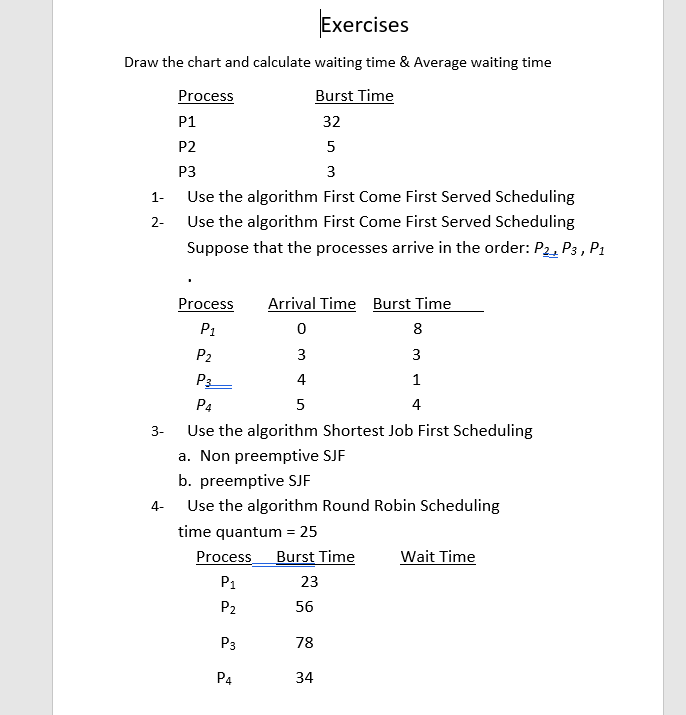 Exercises

Draw the chart and calculate waiting time & Average waiting time

| Process | Burst Time |
|---|---|
| P1 | 32 |
| P2 | 5 |
| P3 | 3 |

1- Use the algorithm First Come First Served Scheduling

2- Use the algorithm First Come First Served Scheduling

Suppose that the processes arrive in the order: $P_2$ , $P_3$ , $P_1$

.

| Process | Arrival Time | Burst Time |
|---|---|---|
| $P_1$ | 0 | 8 |
| $P_2$ | 3 | 3 |
| $P_3$ | 4 | 1 |
| $P_4$ | 5 | 4 |

3- Use the algorithm Shortest Job First Scheduling

a. Non preemptive SJF

b. preemptive SJF

4- Use the algorithm Round Robin Scheduling

time quantum = 25

| Process | Burst Time | Wait Time |
|---|---|---|
| $P_1$ | 23 | |
| $P_2$ | 56 | |
| $P_3$ | 78 | |
| $P_4$ | 34 | |